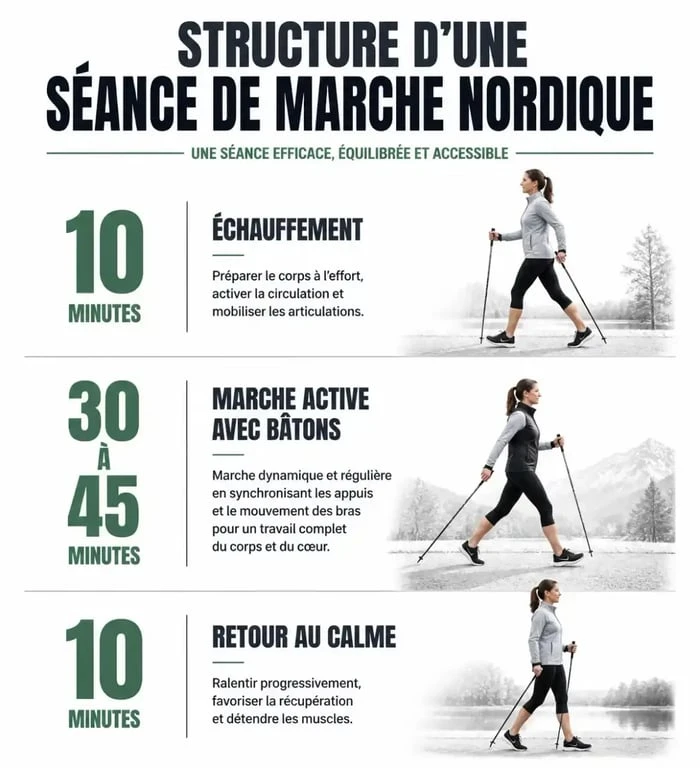 STRUCTURE D'UNE SÉANCE DE MARCHE NORDIQUE

UNE SÉANCE EFFICACE, ÉQUILIBRÉE ET ACCESSIBLE

10 MINUTES

ÉCHAUFFEMENT

Préparer le corps à l'effort, activer la circulation et mobiliser les articulations.

30 À 45 MINUTES

MARCHE ACTIVE AVEC BÂTONS

Marche dynamique et régulière en synchronisant les appuis et le mouvement des bras pour un travail complet du corps et du cœur.

10 MINUTES

RETOUR AU CALME

Ralentir progressivement, favoriser la récupération et détendre les muscles.